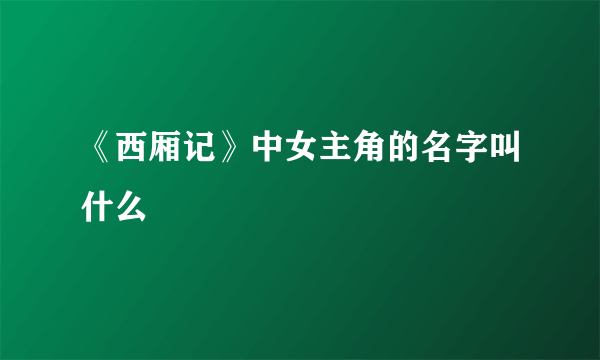 《西厢记》中女主角的名字叫什么